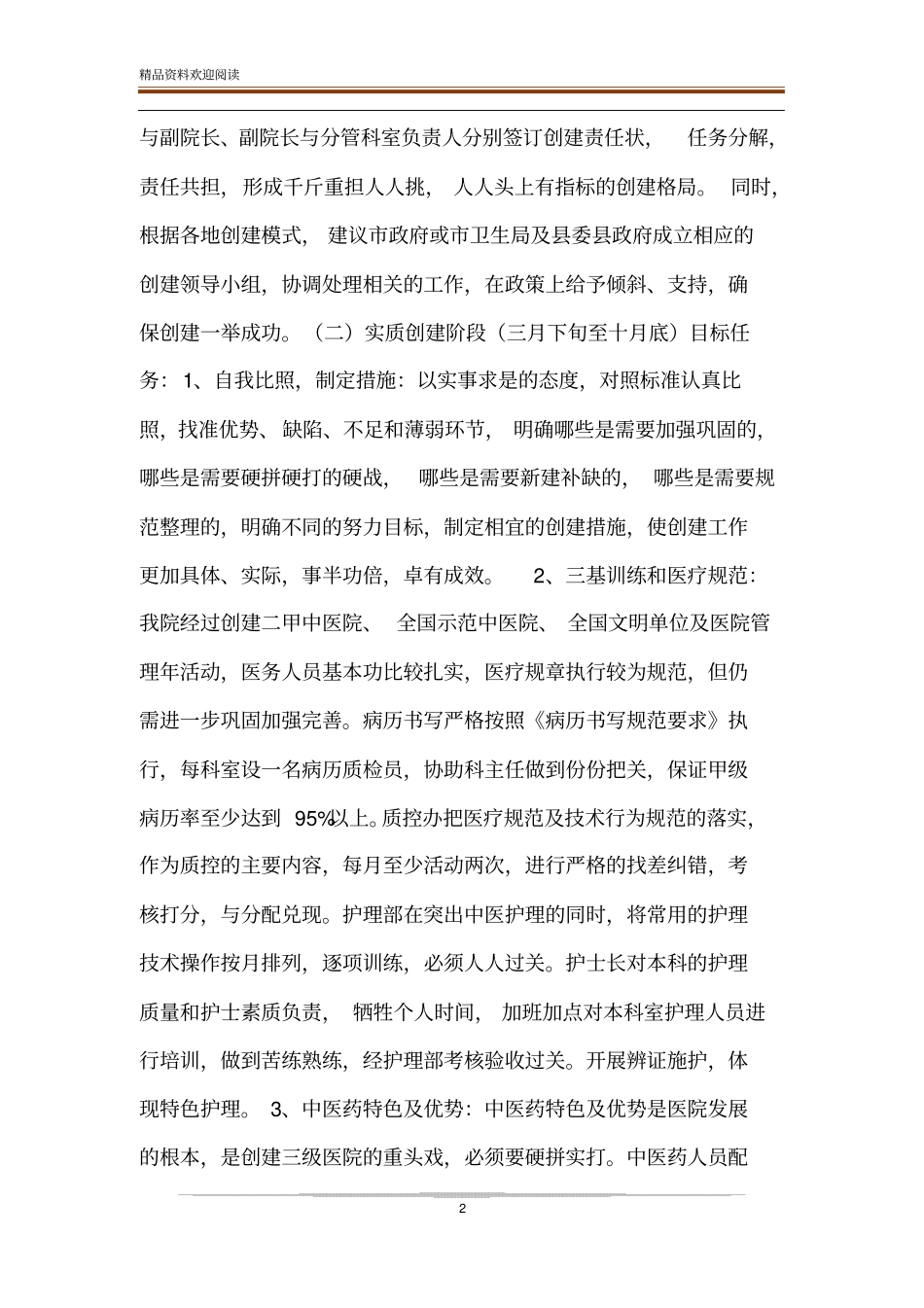 精品资料欢迎阅读

与副院长、副院长与分管科室负责人分别签订创建责任状，任务分解，责任共担，形成千斤重担人人挑，人人头上有指标的创建格局。同时，根据各地创建模式，建议市政府或市卫生局及县委县政府成立相应的创建领导小组，协调处理相关的工作，在政策上给予倾斜、支持，确保创建一举成功。（二）实质创建阶段（三月下旬至十月底）目标任务：1、自我比照，制定措施：以实事求是的态度，对照标准认真比照，找准优势、缺陷、不足和薄弱环节，明确哪些是需要加强巩固的，哪些是需要硬拼硬打的硬战，哪些是需要新建补缺的，哪些是需要规范整理的，明确不同的努力目标，制定相宜的创建措施，使创建工作更加具体、实际，事半功倍，卓有成效。2、三基训练和医疗规范：我院经过创建二甲中医院、全国示范中医院、全国文明单位及医院管理年活动，医务人员基本功比较扎实，医疗规章执行较为规范，但仍需进一步巩固加强完善。病历书写严格按照《病历书写规范要求》执行，每科室设一名病历质检员，协助科主任做到份份把关，保证甲级病历率至少达到 95%以上。质控办把医疗规范及技术行为规范的落实，作为质控的主要内容，每月至少活动两次，进行严格的找差纠错，考核打分，与分配兑现。护理部在突出中医护理的同时，将常用的护理技术操作按月排列，逐项训练，必须人人过关。护士长对本科的护理质量和护士素质负责，牺牲个人时间，加班加点对本科室护理人员进行培训，做到苦练熟练，经护理部考核验收过关。开展辨证施护，体现特色护理。3、中医药特色及优势：中医药特色及优势是医院发展的根本，是创建三级医院的重头戏，必须要硬拼实打。中医药人员配

2